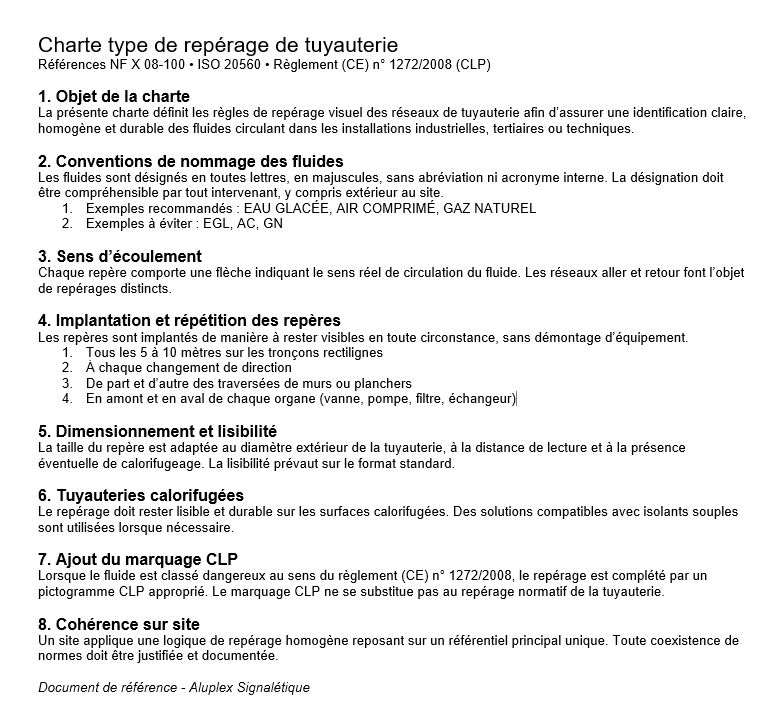 Charte type de repérage de tuyauterie
Références NF X 08-100 • ISO 20560 • Règlement (CE) n° 1272/2008 (CLP)

1. Objet de la charte
La présente charte définit les règles de repérage visuel des réseaux de tuyauterie afin d'assurer une identification claire, homogène et durable des fluides circulant dans les installations industrielles, tertiaires ou techniques.

2. Conventions de nommage des fluides
Les fluides sont désignés en toutes lettres, en majuscules, sans abréviation ni acronyme interne. La désignation doit être compréhensible par tout intervenant, y compris extérieur au site.
1. Exemples recommandés : EAU GLACÉE, AIR COMPRIMÉ, GAZ NATUREL
2. Exemples à éviter : EGL, AC, GN

3. Sens d'écoulement
Chaque repère comporte une flèche indiquant le sens réel de circulation du fluide. Les réseaux aller et retour font l'objet de repérages distincts.

4. Implantation et répétition des repères
Les repères sont implantés de manière à rester visibles en toute circonstance, sans démontage d'équipement.
1. Tous les 5 à 10 mètres sur les tronçons rectilignes
2. À chaque changement de direction
3. De part et d'autre des traversées de murs ou planchers
4. En amont et en aval de chaque organe (vanne, pompe, filtre, échangeur)

5. Dimensionnement et lisibilité
La taille du repère est adaptée au diamètre extérieur de la tuyauterie, à la distance de lecture et à la présence éventuelle de calorifugeage. La lisibilité prévaut sur le format standard.

6. Tuyauteries calorifugées
Le repérage doit rester lisible et durable sur les surfaces calorifugées. Des solutions compatibles avec isolants souples sont utilisées lorsque nécessaire.

7. Ajout du marquage CLP
Lorsque le fluide est classé dangereux au sens du règlement (CE) n° 1272/2008, le repérage est complété par un pictogramme CLP approprié. Le marquage CLP ne se substitue pas au repérage normatif de la tuyauterie.

8. Cohérence sur site
Un site applique une logique de repérage homogène reposant sur un référentiel principal unique. Toute coexistence de normes doit être justifiée et documentée.

Document de référence - Aluplex Signalétique